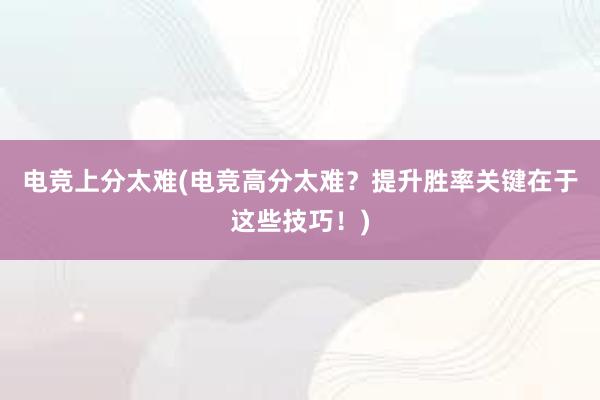 电竞上分太难(电竞高分太难？提升胜率关键在于这些技巧！)